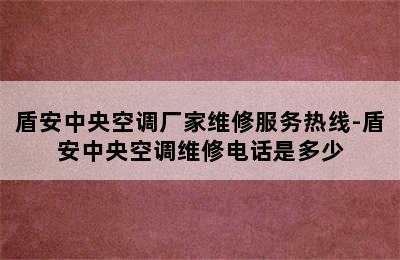 盾安中央空调厂家维修服务热线-盾安中央空调维修电话是多少